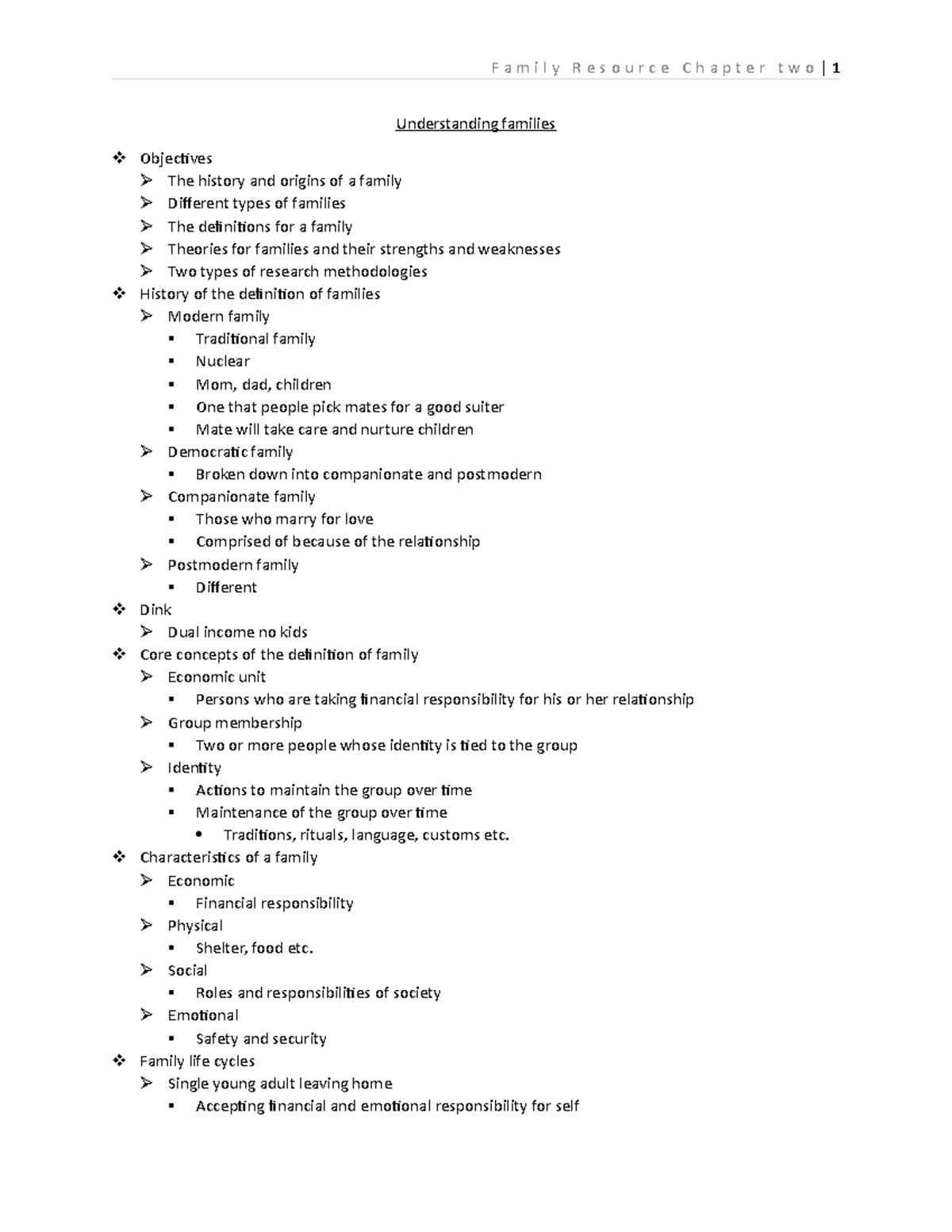 Family Resource Chapter two | 1

Understanding families

❖ Objectives
➢ The history and origins of a family
➢ Different types of families
➢ The definitions for a family
➢ Theories for families and their strengths and weaknesses
➢ Two types of research methodologies
❖ History of the definition of families
➢ Modern family
▪ Traditional family
▪ Nuclear
▪ Mom, dad, children
▪ One that people pick mates for a good suiter
▪ Mate will take care and nurture children
➢ Democratic family
▪ Broken down into companionate and postmodern
➢ Companionate family
▪ Those who marry for love
▪ Comprised of because of the relationship
➢ Postmodern family
▪ Different
❖ Dink
➢ Dual income no kids
❖ Core concepts of the definition of family
➢ Economic unit
▪ Persons who are taking financial responsibility for his or her relationship
➢ Group membership
▪ Two or more people whose identity is tied to the group
➢ Identity
▪ Actions to maintain the group over time
▪ Maintenance of the group over time
• Traditions, rituals, language, customs etc.
❖ Characteristics of a family
➢ Economic
▪ Financial responsibility
➢ Physical
▪ Shelter, food etc.
➢ Social
▪ Roles and responsibilities of society
➢ Emotional
▪ Safety and security
❖ Family life cycles
➢ Single young adult leaving home
▪ Accepting financial and emotional responsibility for self